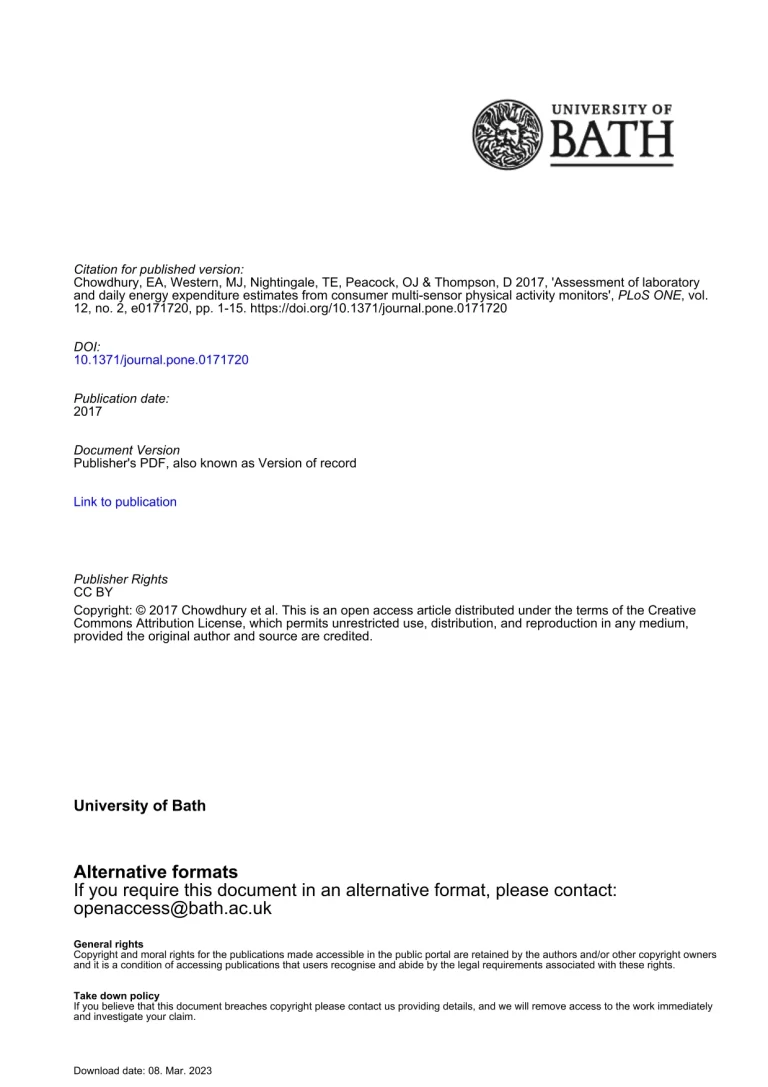 UNIVERSITY OF
BATH

Citation for published version:
Chowdhury, EA, Western, MJ, Nightingale, TE, Peacock, OJ & Thompson, D 2017, 'Assessment of laboratory and daily energy expenditure estimates from consumer multi-sensor physical activity monitors', PLoS ONE, vol. 12, no. 2, e0171720, pp. 1-15. https://doi.org/10.1371/journal.pone.0171720

DOI:
10.1371/journal.pone.0171720

Publication date:
2017

Document Version
Publisher's PDF, also known as Version of record

Link to publication

Publisher Rights
CC BY
Copyright: © 2017 Chowdhury et al. This is an open access article distributed under the terms of the Creative Commons Attribution License, which permits unrestricted use, distribution, and reproduction in any medium, provided the original author and source are credited.

University of Bath

Alternative formats
If you require this document in an alternative format, please contact:
openaccess@bath.ac.uk

General rights
Copyright and moral rights for the publications made accessible in the public portal are retained by the authors and/or other copyright owners and it is a condition of accessing publications that users recognise and abide by the legal requirements associated with these rights.

Take down policy
If you believe that this document breaches copyright please contact us providing details, and we will remove access to the work immediately and investigate your claim.

Download date: 08. Mar. 2023